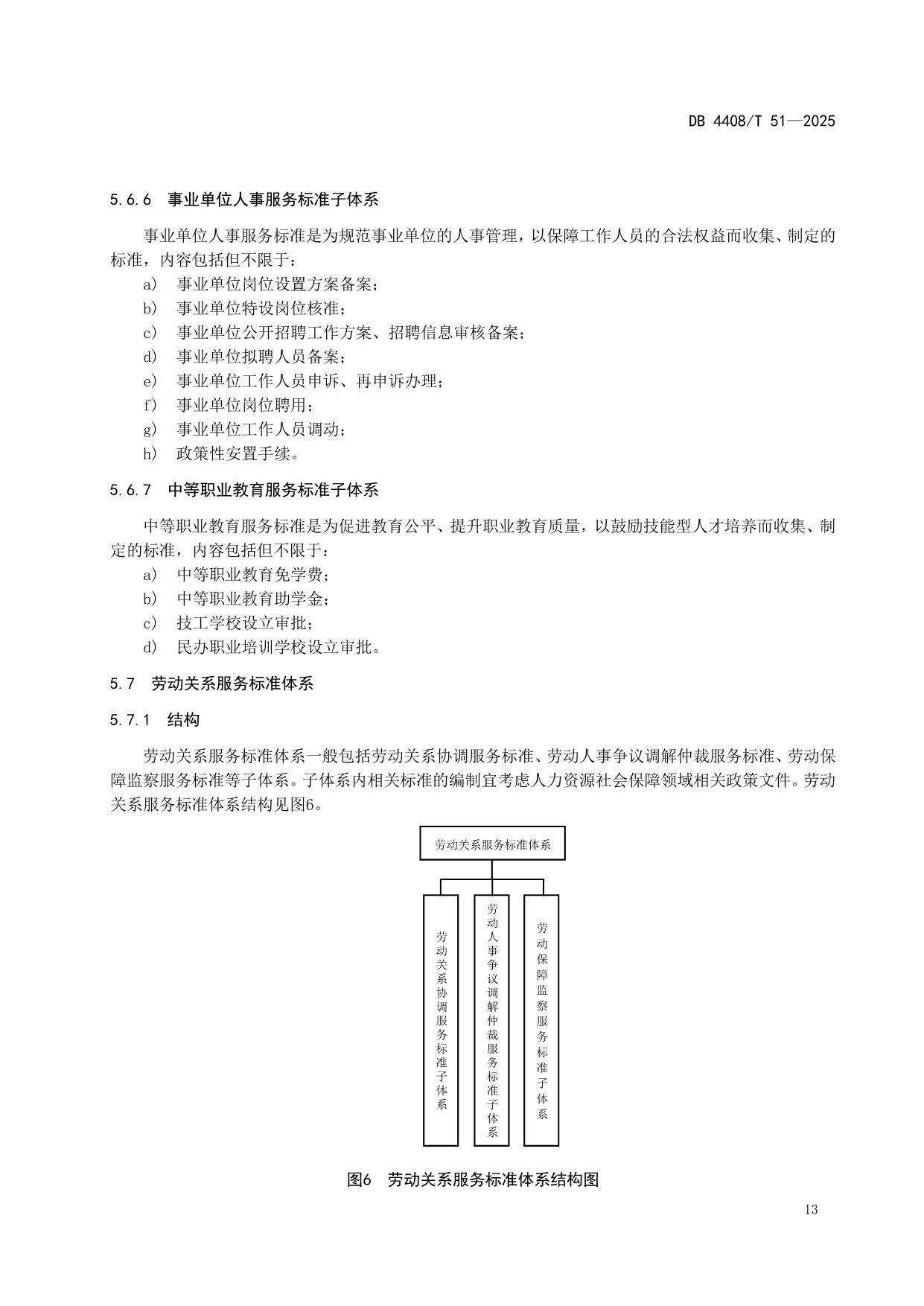 DB 4408/T 51—2025

5.6.6 事业单位人事服务标准子体系

事业单位人事服务标准是为规范事业单位的人事管理，以保障工作人员的合法权益而收集、制定的标准，内容包括但不限于：

a) 事业单位岗位设置方案备案；
b) 事业单位特设岗位核准；
c) 事业单位公开招聘工作方案、招聘信息审核备案；
d) 事业单位拟聘人员备案；
e) 事业单位工作人员申诉、再申诉办理；
f) 事业单位岗位聘用；
g) 事业单位工作人员调动；
h) 政策性安置手续。

5.6.7 中等职业教育服务标准子体系

中等职业教育服务标准是为促进教育公平、提升职业教育质量，以鼓励技能型人才培养而收集、制定的标准，内容包括但不限于：

a) 中等职业教育免学费；
b) 中等职业教育助学金；
c) 技工学校设立审批；
d) 民办职业培训学校设立审批。

5.7 劳动关系服务标准体系

5.7.1 结构

劳动关系服务标准体系一般包括劳动关系协调服务标准、劳动人事争议调解仲裁服务标准、劳动保障监察服务标准等子体系。子体系内相关标准的编制宜考虑人力资源社会保障领域相关政策文件。劳动关系服务标准体系结构见图6。

劳动关系服务标准体系

劳动关系协调服务标准子体系

劳动人事争议调解仲裁服务标准子体系

劳动保障监察服务标准子体系

图6 劳动关系服务标准体系结构图

13